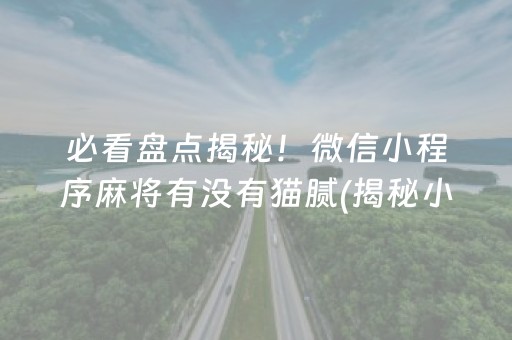 必看盘点揭秘！微信小程序麻将有没有猫腻(揭秘小